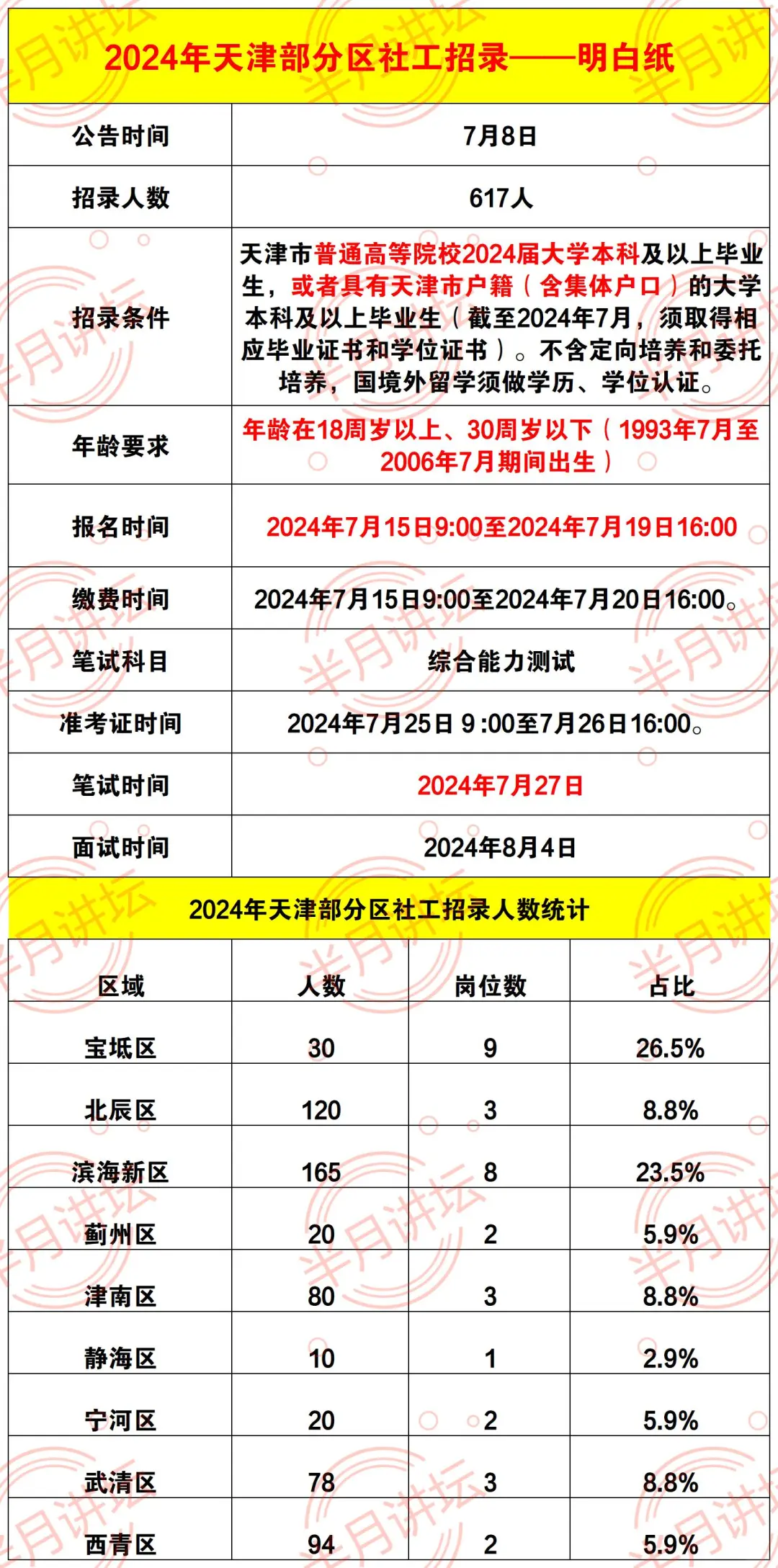 2024年天津部分区社工招录——明白纸

| 公告时间 | 7月8日 |
|---|---|
| 招录人数 | 617人 |
| 招录条件 | 天津市普通高等院校2024届大学本科及以上毕业生，或者具有天津市户籍（含集体户口）的大学本科及以上毕业生（截至2024年7月，须取得相应毕业证书和学位证书）。不含定向培养和委托培养，国境外留学须做学历、学位认证。 |
| 年龄要求 | 年龄在18周岁以上、30周岁以下（1993年7月至2006年7月期间出生） |
| 报名时间 | 2024年7月15日9:00至2024年7月19日16:00 |
| 缴费时间 | 2024年7月15日9:00至2024年7月20日16:00。 |
| 笔试科目 | 综合能力测试 |
| 准考证时间 | 2024年7月25日 9 :00至7月26日16:00。 |
| 笔试时间 | 2024年7月27日 |
| 面试时间 | 2024年8月4日 |

2024年天津部分区社工招录人数统计

| 区域 | 人数 | 岗位数 | 占比 |
|---|---|---|---|
| 宝坻区 | 30 | 9 | 26.5% |
| 北辰区 | 120 | 3 | 8.8% |
| 滨海新区 | 165 | 8 | 23.5% |
| 蓟州区 | 20 | 2 | 5.9% |
| 津南区 | 80 | 3 | 8.8% |
| 静海区 | 10 | 1 | 2.9% |
| 宁河区 | 20 | 2 | 5.9% |
| 武清区 | 78 | 3 | 8.8% |
| 西青区 | 94 | 2 | 5.9% |

半月讲坛